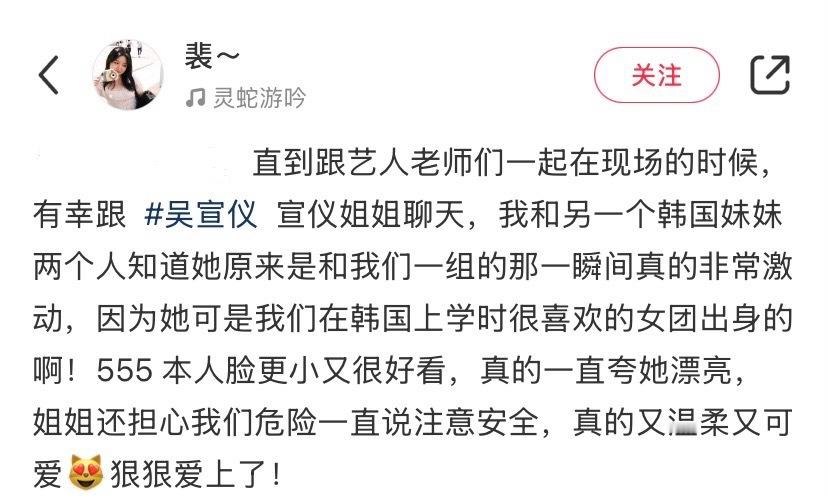 裴~
灵蛇游吟
关注

直到跟艺人老师们一起在现场的时候，有幸跟 #吴宣仪 宣仪姐姐聊天，我和另一个韩国妹妹两个人知道她原来是和我们一组的那一瞬间真的非常激动，因为她可是我们在韩国上学时很喜欢的女团出身的啊！555 本人脸更小又很好看，真的一直夸她漂亮，姐姐还担心我们危险一直说注意安全，真的又温柔又可爱😻狠狠爱上了！